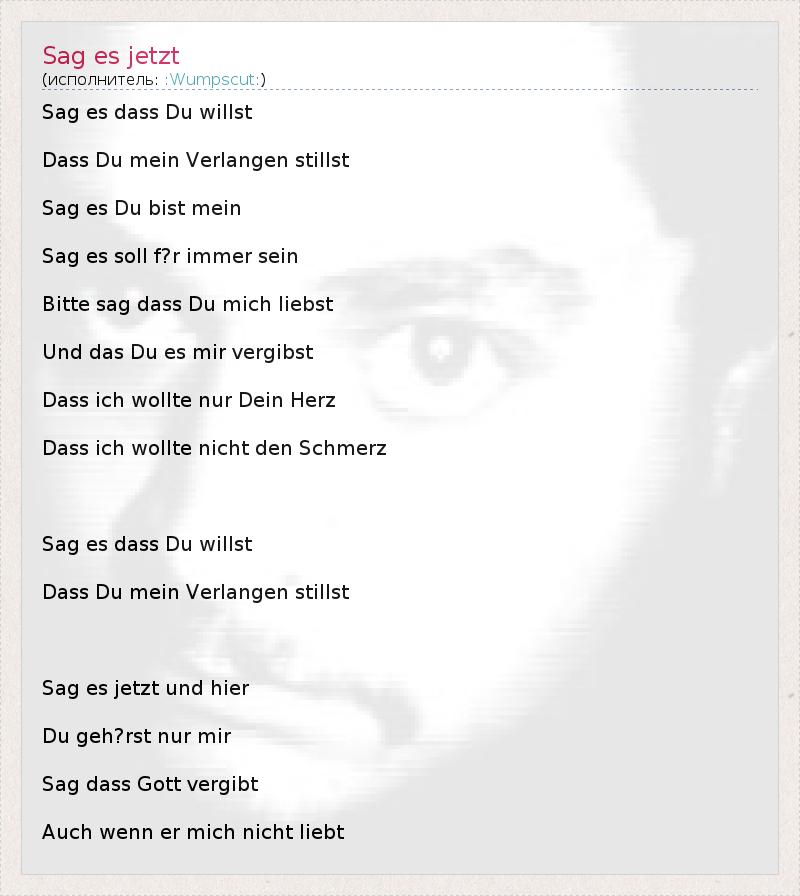 Sag es jetzt
(исполнитель: :Wumpscut:)

Sag es dass Du willst

Dass Du mein Verlangen stillst

Sag es Du bist mein

Sag es soll f?r immer sein

Bitte sag dass Du mich liebst

Und das Du es mir vergibst

Dass ich wollte nur Dein Herz

Dass ich wollte nicht den Schmerz

Sag es dass Du willst

Dass Du mein Verlangen stillst

Sag es jetzt und hier

Du geh?rst nur mir

Sag dass Gott vergibt

Auch wenn er mich nicht liebt